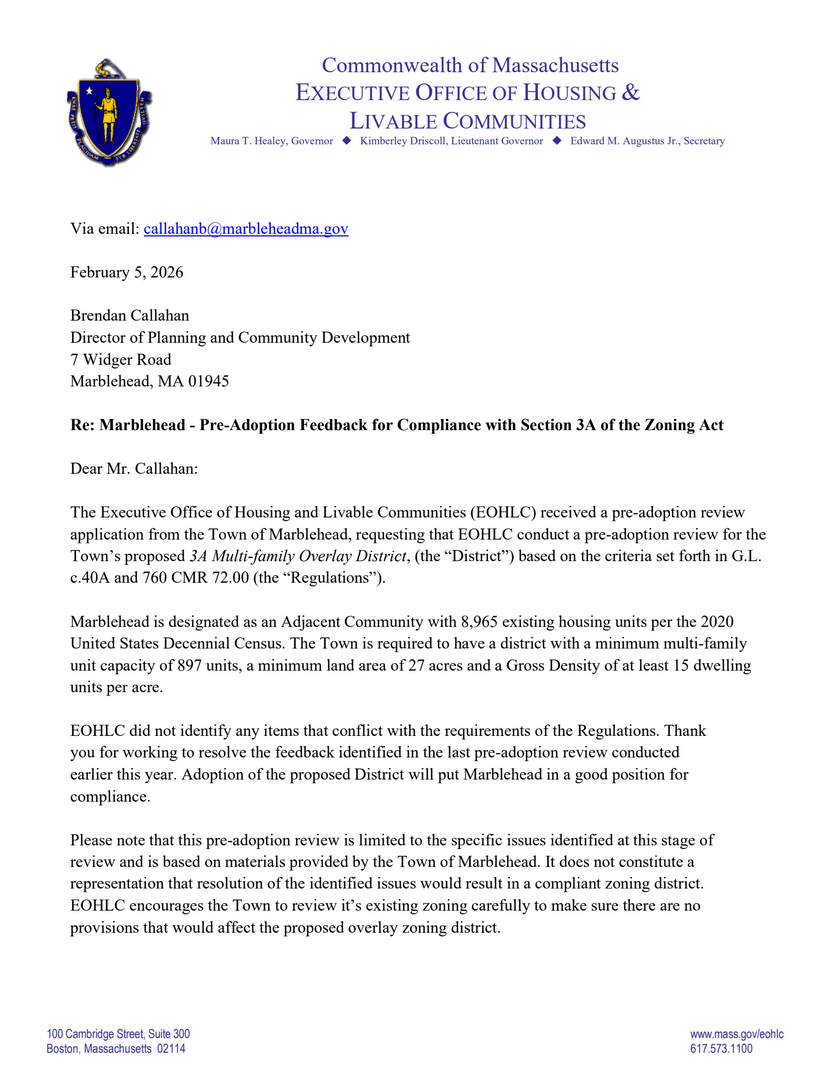 Commonwealth of Massachusetts
EXECUTIVE OFFICE OF HOUSING &
LIVABLE COMMUNITIES
Maura T. Healey, Governor ◆ Kimberley Driscoll, Lieutenant Governor ◆ Edward M. Augustus Jr., Secretary

Via email: callahanb@marbleheadma.gov

February 5, 2026

Brendan Callahan
Director of Planning and Community Development
7 Widger Road
Marblehead, MA 01945

Re: Marblehead - Pre-Adoption Feedback for Compliance with Section 3A of the Zoning Act

Dear Mr. Callahan:

The Executive Office of Housing and Livable Communities (EOHLC) received a pre-adoption review application from the Town of Marblehead, requesting that EOHLC conduct a pre-adoption review for the Town's proposed 3A Multi-family Overlay District, (the "District") based on the criteria set forth in G.L. c.40A and 760 CMR 72.00 (the "Regulations").

Marblehead is designated as an Adjacent Community with 8,965 existing housing units per the 2020 United States Decennial Census. The Town is required to have a district with a minimum multi-family unit capacity of 897 units, a minimum land area of 27 acres and a Gross Density of at least 15 dwelling units per acre.

EOHLC did not identify any items that conflict with the requirements of the Regulations. Thank you for working to resolve the feedback identified in the last pre-adoption review conducted earlier this year. Adoption of the proposed District will put Marblehead in a good position for compliance.

Please note that this pre-adoption review is limited to the specific issues identified at this stage of review and is based on materials provided by the Town of Marblehead. It does not constitute a representation that resolution of the identified issues would result in a compliant zoning district. EOHLC encourages the Town to review it's existing zoning carefully to make sure there are no provisions that would affect the proposed overlay zoning district.

100 Cambridge Street, Suite 300
Boston, Massachusetts 02114

www.mass.gov/eohlc
617.573.1100